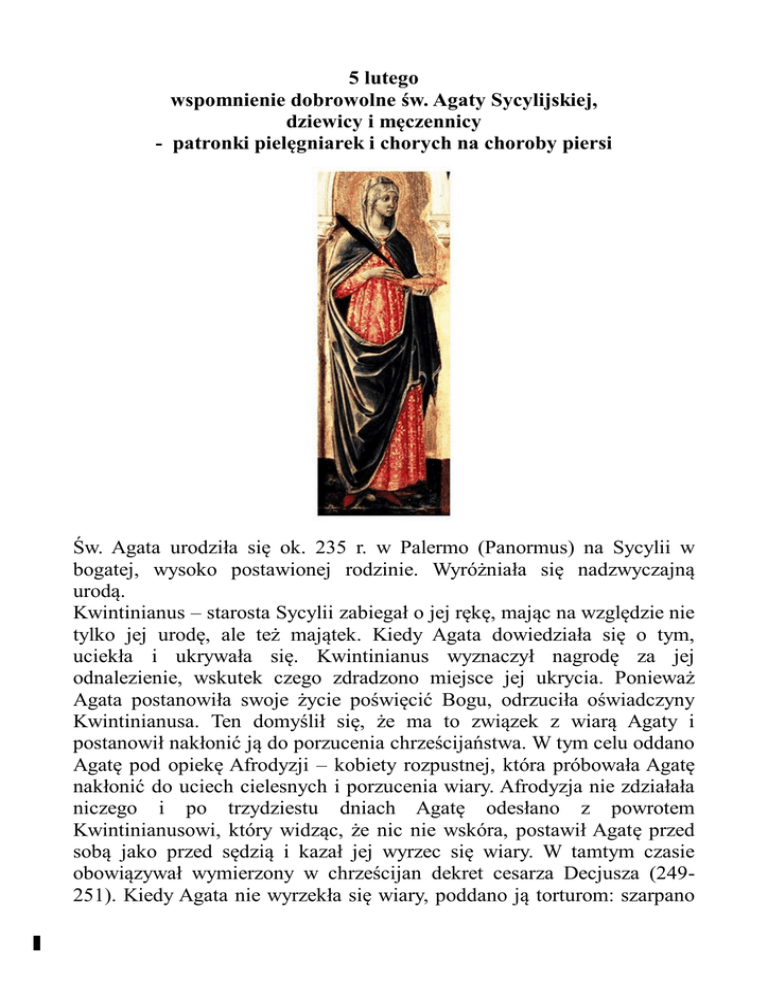 5 lutego
wspomnienie dobrowolne św. Agaty Sycylijskiej,
dziewicy i męczennicy
- patronki pielęgniarek i chorych na choroby piersi

Św. Agata urodziła się ok. 235 r. w Palermo (Panormus) na Sycylii w bogatej, wysoko postawionej rodzinie. Wyróżniała się nadzwyczajną urodą.
Kwintinianus – starosta Sycylii zabiegał o jej rękę, mając na względzie nie tylko jej urodę, ale też majątek. Kiedy Agata dowiedziała się o tym, uciekła i ukrywała się. Kwintinianus wyznaczył nagrodę za jej odnalezienie, wskutek czego zdradzono miejsce jej ukrycia. Ponieważ Agata postanowiła swoje życie poświęcić Bogu, odrzuciła oświadczyny Kwintinianusa. Ten domyślił się, że ma to związek z wiarą Agaty i postanowił nakłonić ją do porzucenia chrześcijaństwa. W tym celu oddano Agatę pod opiekę Afrodyzji – kobiety rozpustnej, która próbowała Agatę nakłonić do uciech cielesnych i porzucenia wiary. Afrodyzja nie zdziałała niczego i po trzydziestu dniach Agatę odesłano z powrotem Kwintinianusowi, który widząc, że nic nie wskóra, postawił Agatę przed sobą jako przed sędzią i kazał jej wyrzec się wiary. W tamtym czasie obowiązywał wymierzony w chrześcijan dekret cesarza Decjusza (249-251). Kiedy Agata nie wyrzekła się wiary, poddano ją torturom: szarpano